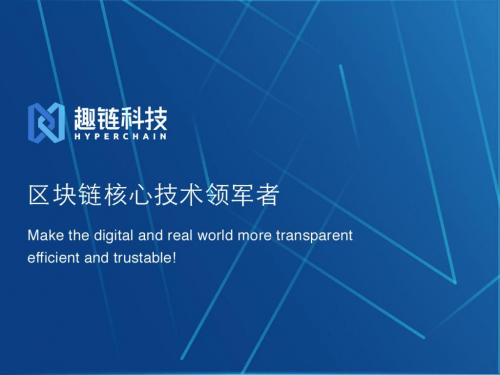 趣链科技
HYPERCHAIN

区块链核心技术领军者

Make the digital and real world more transparent efficient and trustable!